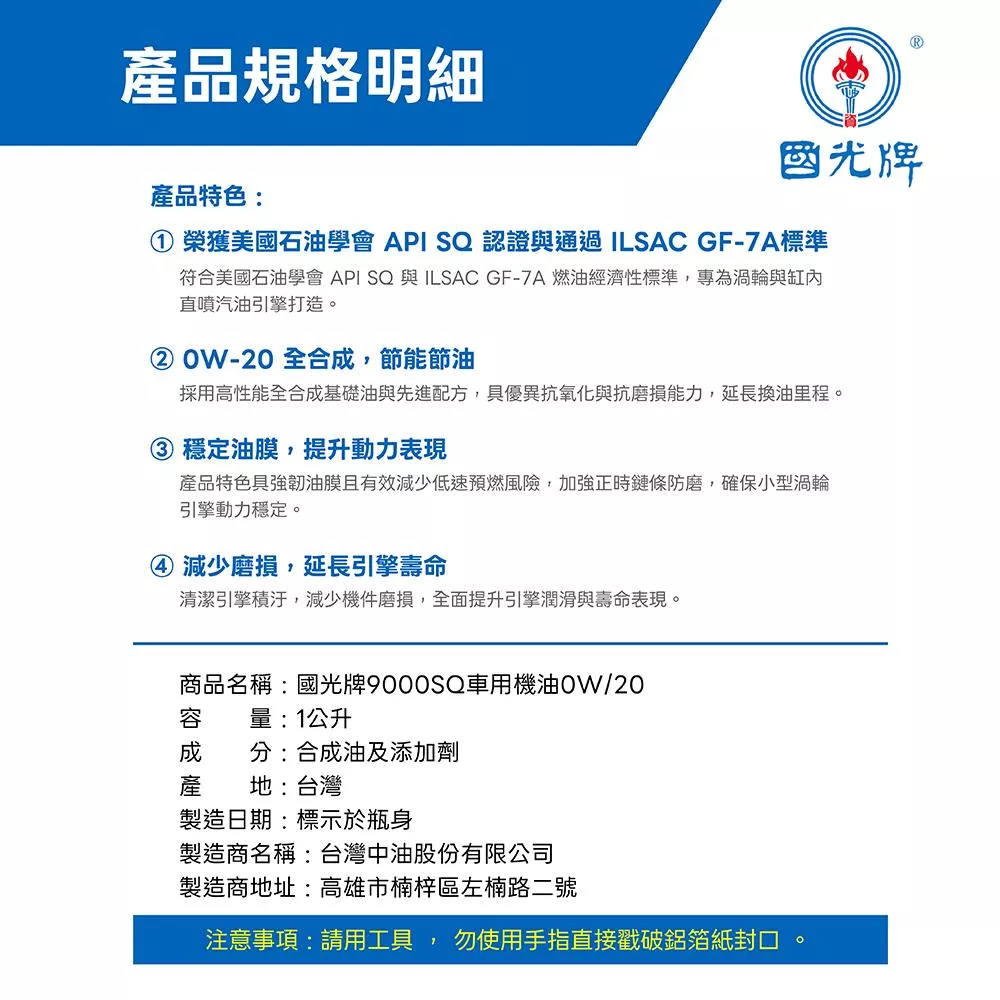 產品規格明細

®

國光牌

產品特色：

① 榮獲美國石油學會 API SQ 認證與通過 ILSAC GF-7A標準

符合美國石油學會 API SQ 與 ILSAC GF-7A 燃油經濟性標準，專為渦輪與缸內直噴汽油引擎打造。

② 0W-20 全合成，節能節油

採用高性能全合成基礎油與先進配方，具優異抗氧化與抗磨損能力，延長換油里程。

③ 穩定油膜，提升動力表現

產品特色具強韌油膜且有效減少低速預燃風險，加強正時鏈條防磨，確保小型渦輪引擎動力穩定。

④ 減少磨損，延長引擎壽命

清潔引擎積汙，減少機件磨損，全面提升引擎潤滑與壽命表現。

商品名稱：國光牌9000SQ車用機油0W/20
容　　量：1公升
成　　分：合成油及添加劑
產　　地：台灣
製造日期：標示於瓶身
製造商名稱：台灣中油股份有限公司
製造商地址：高雄市楠梓區左楠路二號

注意事項：請用工具 ， 勿使用手指直接戳破鋁箔紙封口 。